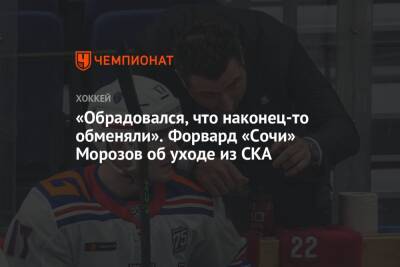 ЧЕМПИОНАТ

ХОККЕЙ

«Обрадовался, что наконец-то обменяли». Форвард «Сочи» Морозов об уходе из СКА

22